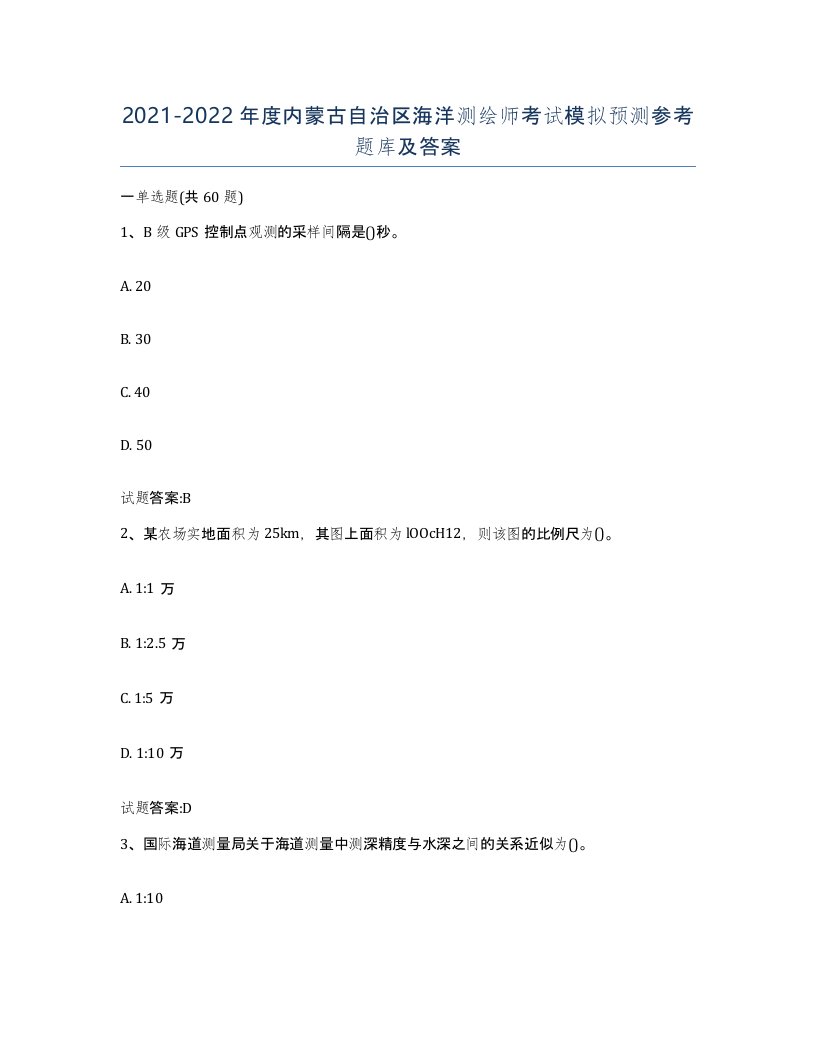 2021-2022年度内蒙古自治区海洋测绘师考试模拟预测参考题库及答案

一单选题(共60题)

1、B级GPS控制点观测的采样间隔是()秒。

A. 20

B. 30

C. 40

D. 50

试题答案:B

2、某农场实地面积为25km，其图上面积为lOOcH12，则该图的比例尺为()。

A. 1:1 万

B. 1:2.5 万

C. 1:5 万

D. 1:10 万

试题答案:D

3、国际海道测量局关于海道测量中测深精度与水深之间的关系近似为()。

A. 1:10